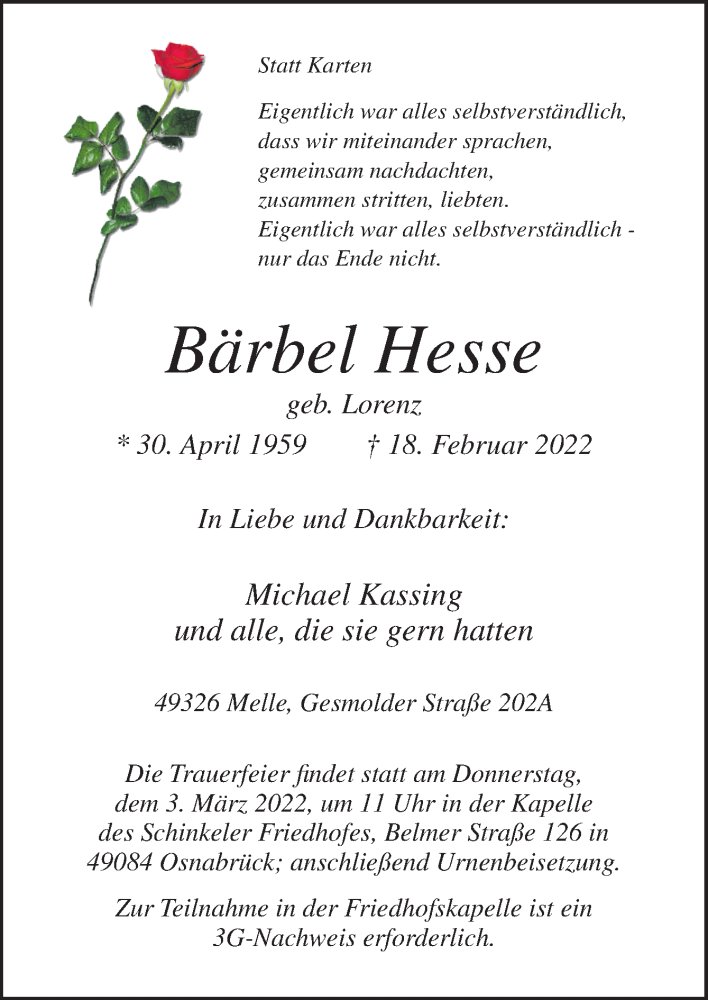 Statt Karten

Eigentlich war alles selbstverständlich,
dass wir miteinander sprachen,
gemeinsam nachdachten,
zusammen stritten, liebten.
Eigentlich war alles selbstverständlich -
nur das Ende nicht.

Bärbel Hesse

geb. Lorenz

* 30. April 1959 † 18. Februar 2022

In Liebe und Dankbarkeit:

Michael Kassing
und alle, die sie gern hatten

49326 Melle, Gesmolder Straße 202A

Die Trauerfeier findet statt am Donnerstag, dem 3. März 2022, um 11 Uhr in der Kapelle des Schinkeler Friedhofes, Belmer Straße 126 in 49084 Osnabrück; anschließend Urnenbeisetzung.

Zur Teilnahme in der Friedhofskapelle ist ein 3G-Nachweis erforderlich.